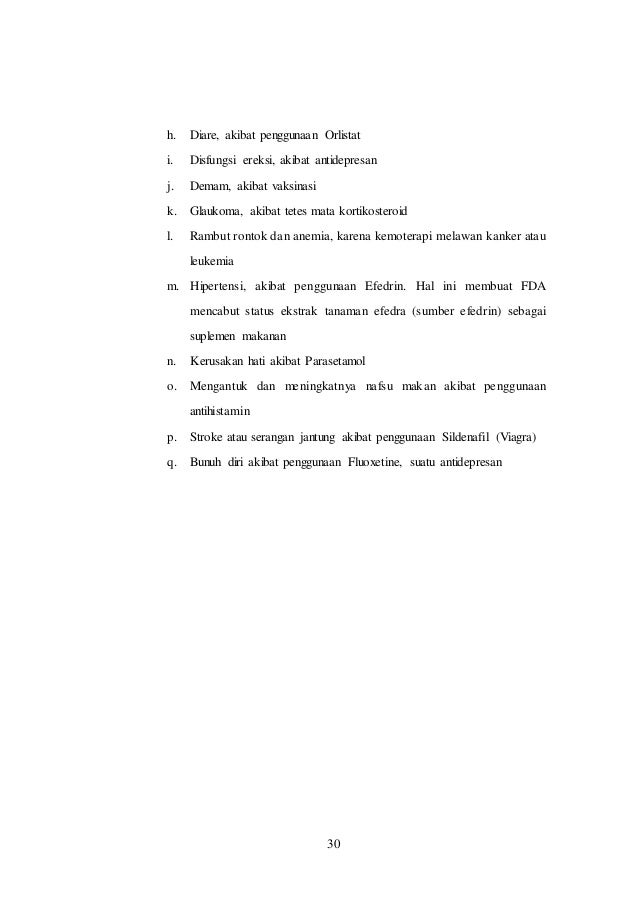 h. Diare, akibat penggunaan Orlistat

i. Disfungsi ereksi, akibat antidepresan

j. Demam, akibat vaksinasi

k. Glaukoma, akibat tetes mata kortikosteroid

l. Rambut rontok dan anemia, karena kemoterapi melawan kanker atau leukemia

m. Hipertensi, akibat penggunaan Efedrin. Hal ini membuat FDA mencabut status ekstrak tanaman efedra (sumber efedrin) sebagai suplemen makanan

n. Kerusakan hati akibat Parasetamol

o. Mengantuk dan meningkatnya nafsu makan akibat penggunaan antihistamin

p. Stroke atau serangan jantung akibat penggunaan Sildenafil (Viagra)

q. Bunuh diri akibat penggunaan Fluoxetine, suatu antidepresan

30